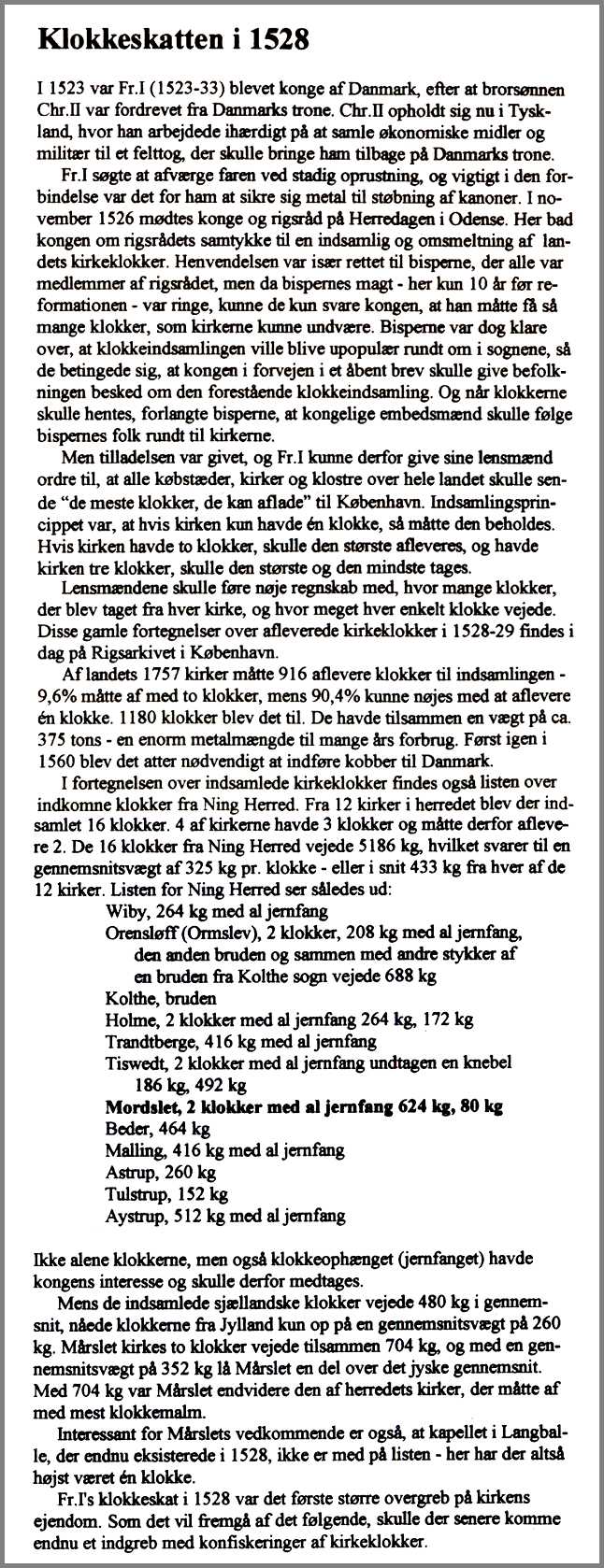 Klokkeskatten i 1528

I 1523 var Fr.I (1523-33) blevet konge af Danmark, efter at brorsønnen Chr.II var fordrevet fra Danmarks trone. Chr.II opholdt sig nu i Tyskland, hvor han arbejdede ihærdigt på at samle økonomiske midler og militær til et felttog, der skulle bringe ham tilbage på Danmarks trone.

Fr.I søgte at afværge faren ved stadig oprustning, og vigtigt i den forbindelse var det for ham at sikre sig metal til støbning af kanoner. I november 1526 mødtes konge og rigsråd på Herredagen i Odense. Her bad kongen om rigsrådets samtykke til en indsamlig og omsmeltning af landets kirkeklokker. Henvendelsen var især rettet til bisperne, der alle var medlemmer af rigsrådet, men da bispernes magt - her kun 10 år før reformationen - var ringe, kunne de kun svare kongen, at han måtte få så mange klokker, som kirkerne kunne undvære. Bisperne var dog klare over, at klokkeindsamlingen ville blive upopulær rundt om i sognene, så de betingede sig, at kongen i forvejen i et åbent brev skulle give befolkningen besked om den forestående klokkeindsamling. Og når klokkerne skulle hentes, forlangte bisperne, at kongelige embedsmænd skulle følge bispernes folk rundt til kirkerne.

Men tilladelsen var givet, og Fr.I kunne derfor give sine lensmænd ordre til, at alle købstæder, kirker og klostre over hele landet skulle sende "de meste klokker, de kan aflade" til København. Indsamlingsprincippet var, at hvis kirken kun havde én klokke, så måtte den beholdes. Hvis kirken havde to klokker, skulle den største afleveres, og havde kirken tre klokker, skulle den største og den mindste tages.

Lensmændene skulle føre nøje regnskab med, hvor mange klokker, der blev taget fra hver kirke, og hvor meget hver enkelt klokke vejede. Disse gamle fortegnelser over afleverede kirkeklokker i 1528-29 findes i dag på Rigsarkivet i København.

Af landets 1757 kirker måtte 916 aflevere klokker til indsamlingen - 9,6% måtte af med to klokker, mens 90,4% kunne nøjes med at aflevere én klokke. 1180 klokker blev det til. De havde tilsammen en vægt på ca. 375 tons - en enorm metalmængde til mange års forbrug. Først igen i 1560 blev det atter nødvendigt at indføre kobber til Danmark.

I fortegnelsen over indsamlede kirkeklokker findes også listen over indkomne klokker fra Ning Herred. Fra 12 kirker i herredet blev der indsamlet 16 klokker. 4 af kirkerne havde 3 klokker og måtte derfor aflevere 2. De 16 klokker fra Ning Herred vejede 5186 kg, hvilket svarer til en gennemsnitsvægt af 325 kg pr. klokke - eller i snit 433 kg fra hver af de 12 kirker. Listen for Ning Herred ser således ud:

Wiby, 264 kg med al jernfang
Orensløff (Ormslev), 2 klokker, 208 kg med al jernfang, den anden bruden og sammen med andre stykker af en bruden fra Kolthe sogn vejede 688 kg
Kolthe, bruden
Holme, 2 klokker med al jernfang 264 kg, 172 kg
Trandtberge, 416 kg med al jernfang
Tiswedt, 2 klokker med al jernfang undtagen en knebel 186 kg, 492 kg
Mordslet, 2 klokker med al jernfang 624 kg, 80 kg
Beder, 464 kg
Malling, 416 kg med al jernfang
Astrup, 260 kg
Tulstrup, 152 kg
Aystrup, 512 kg med al jernfang

Ikke alene klokkerne, men også klokkeophænget (jernfanget) havde kongens interesse og skulle derfor medtages.

Mens de indsamlede sjællandske klokker vejede 480 kg i gennemsnit, nåede klokkerne fra Jylland kun op på en gennemsnitsvægt på 260 kg. Mårslet kirkes to klokker vejede tilsammen 704 kg, og med en gennemsnitsvægt på 352 kg lå Mårslet en del over det jyske gennemsnit. Med 704 kg var Mårslet endvidere den af herredets kirker, der måtte af med mest klokkemalm.

Interessant for Mårslets vedkommende er også, at kapellet i Langballe, der endnu eksisterede i 1528, ikke er med på listen - her har der altså højst været én klokke.

Fr.I's klokkeskat i 1528 var det første større overgreb på kirkens ejendom. Som det vil fremgå af det følgende, skulle der senere komme endnu et indgreb med konfiskeringer af kirkeklokker.